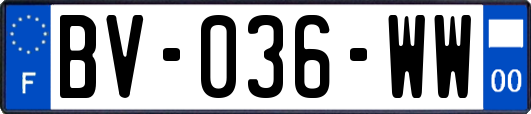 F
BV-036-WW
00